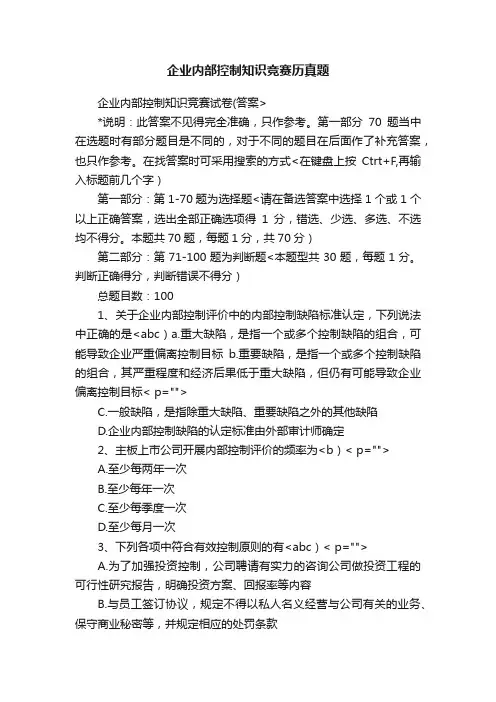 企业内部控制知识竞赛历真题

企业内部控制知识竞赛试卷(答案>

*说明：此答案不见得完全准确，只作参考。第一部分 70 题当中在选题时有部分题目是不同的，对于不同的题目在后面作了补充答案，也只作参考。在找答案时可采用搜索的方式<在键盘上按 Ctrt+F,再输入标题前几个字）

第一部分：第 1-70 题为选择题<请在备选答案中选择 1 个或 1 个以上正确答案，选出全部正确选项得 1 分，错选、少选、多选、不选均不得分。本题共 70 题，每题 1 分，共 70 分）

第二部分：第 71-100 题为判断题<本题型共 30 题，每题 1 分。判断正确得分，判断错误不得分）

总题目数：100

1、关于企业内部控制评价中的内部控制缺陷标准认定，下列说法中正确的是<abc）a.重大缺陷，是指一个或多个控制缺陷的组合，可能导致企业严重偏离控制目标 b.重要缺陷，是指一个或多个控制缺陷的组合，其严重程度和经济后果低于重大缺陷，但仍有可能导致企业偏离控制目标< p="">

C.一般缺陷，是指除重大缺陷、重要缺陷之外的其他缺陷

D.企业内部控制缺陷的认定标准由外部审计师确定

2、主板上市公司开展内部控制评价的频率为<b）< p="">

A.至少每两年一次

B.至少每年一次

C.至少每季度一次

D.至少每月一次

3、下列各项中符合有效控制原则的有<abc）< p="">

A.为了加强投资控制，公司聘请有实力的咨询公司做投资工程的可行性研究报告，明确投资方案、回报率等内容

B.与员工签订协议，规定不得以私人名义经营与公司有关的业务、保守商业秘密等，并规定相应的处罚条款